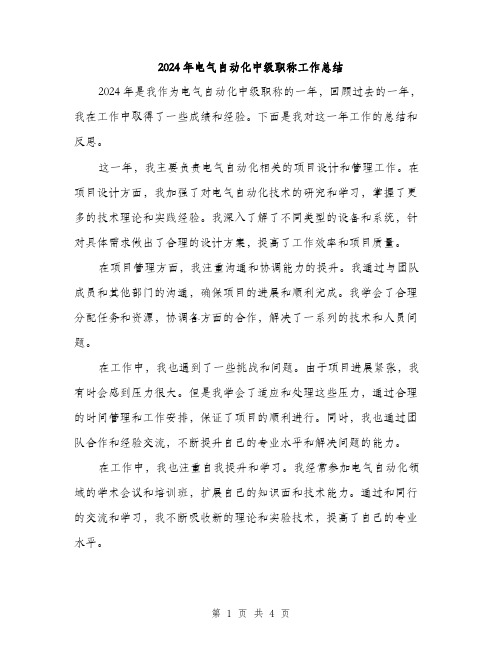 2024年电气自动化中级职称工作总结

2024年是我作为电气自动化中级职称的一年，回顾过去的一年，我在工作中取得了一些成绩和经验。下面是我对这一年工作的总结和反思。

这一年，我主要负责电气自动化相关的项目设计和管理工作。在项目设计方面，我加强了对电气自动化技术的研究和学习，掌握了更多的技术理论和实践经验。我深入了解了不同类型的设备和系统，针对具体需求做出了合理的设计方案，提高了工作效率和项目质量。

在项目管理方面，我注重沟通和协调能力的提升。我通过与团队成员和其他部门的沟通，确保项目的进展和顺利完成。我学会了合理分配任务和资源，协调各方面的合作，解决了一系列的技术和人员问题。

在工作中，我也遇到了一些挑战和问题。由于项目进展紧张，我有时会感到压力很大。但是我学会了适应和处理这些压力，通过合理的时间管理和工作安排，保证了项目的顺利进行。同时，我也通过团队合作和经验交流，不断提升自己的专业水平和解决问题的能力。

在工作中，我也注重自我提升和学习。我经常参加电气自动化领域的学术会议和培训班，扩展自己的知识面和技术能力。通过和同行的交流和学习，我不断吸收新的理论和实验技术，提高了自己的专业水平。

第 1 页 共 4 页